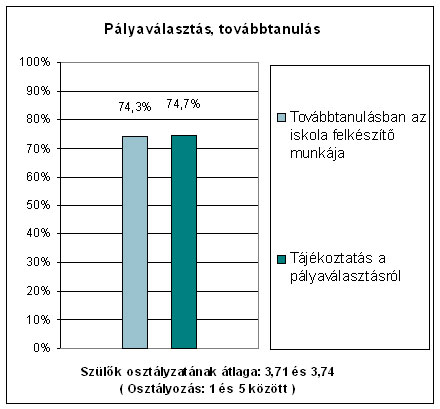 Pályaválasztás, továbbtanulás

100%
90%
80%
70%
60%
50%
40%
30%
20%
10%
0%

74,3%
74,7%

Továbbtanulásban az iskola felkészítő munkája

Tájékoztatás a pályaválasztásról

Szülők osztályzatának átlaga: 3,71 és 3,74
( Osztályozás: 1 és 5 között )